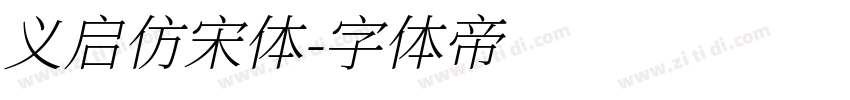 义启仿宋体-字体帝

www.zi ti di.com www.zi ti di.com www.zi ti di.com www.zi ti di.com